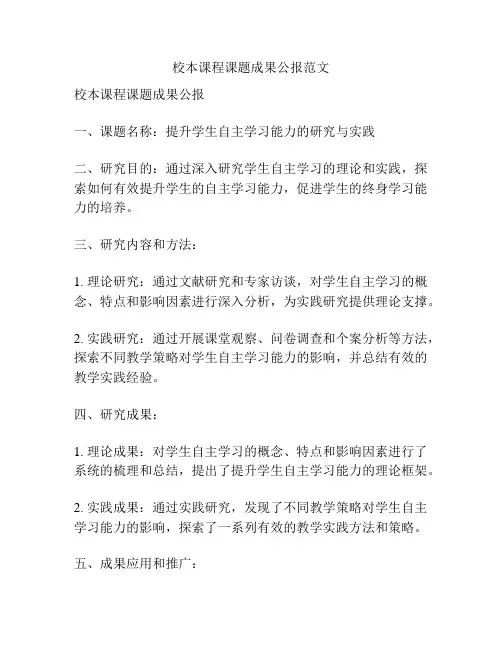 校本课程课题成果公报范文

校本课程课题成果公报

一、课题名称：提升学生自主学习能力的研究与实践

二、研究目的：通过深入研究学生自主学习的理论和实践，探索如何有效提升学生的自主学习能力，促进学生的终身学习能力的培养。

三、研究内容和方法：

1. 理论研究：通过文献研究和专家访谈，对学生自主学习的概念、特点和影响因素进行深入分析，为实践研究提供理论支撑。

2. 实践研究：通过开展课堂观察、问卷调查和个案分析等方法，探索不同教学策略对学生自主学习能力的影响，并总结有效的教学实践经验。

四、研究成果：

1. 理论成果：对学生自主学习的概念、特点和影响因素进行了系统的梳理和总结，提出了提升学生自主学习能力的理论框架。

2. 实践成果：通过实践研究，发现了不同教学策略对学生自主学习能力的影响，探索了一系列有效的教学实践方法和策略。

五、成果应用和推广：